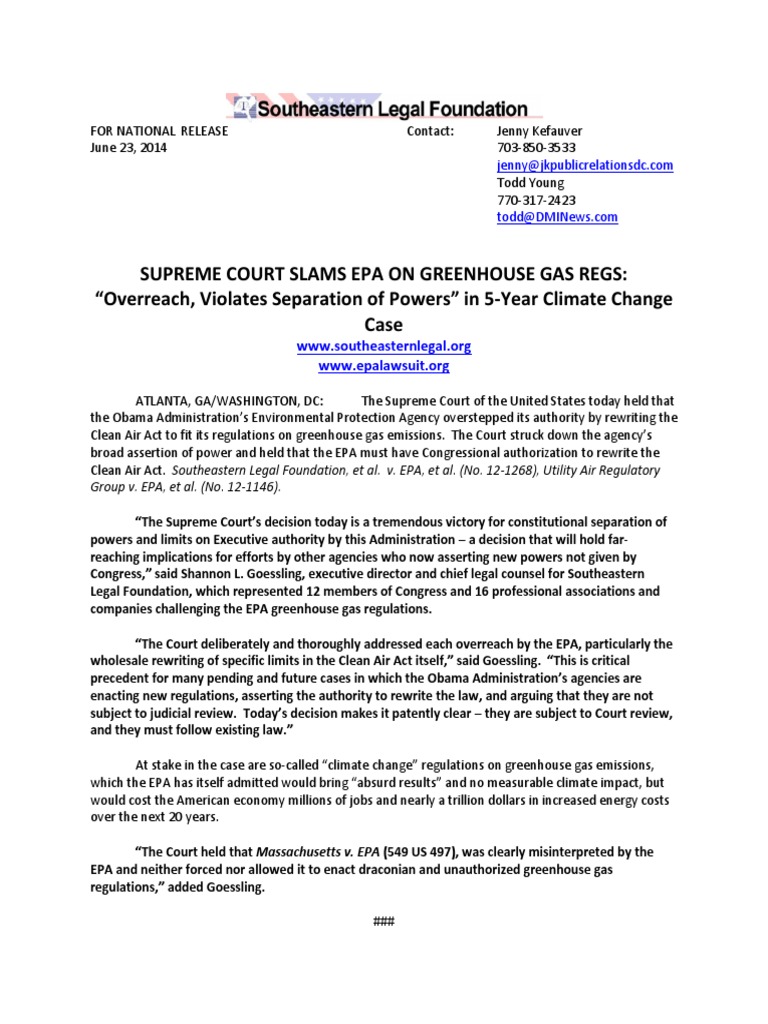 Southeastern Legal Foundation

FOR NATIONAL RELEASE
June 23, 2014

Contact: Jenny Kefauver
703-850-3533
jenny@jkpublicrelationsdc.com
Todd Young
770-317-2423
todd@DMINews.com

SUPREME COURT SLAMS EPA ON GREENHOUSE GAS REGS:
"Overreach, Violates Separation of Powers" in 5-Year Climate Change Case

www.southeasternlegal.org
www.epalawsuit.org

ATLANTA, GA/WASHINGTON, DC: The Supreme Court of the United States today held that the Obama Administration's Environmental Protection Agency overstepped its authority by rewriting the Clean Air Act to fit its regulations on greenhouse gas emissions. The Court struck down the agency's broad assertion of power and held that the EPA must have Congressional authorization to rewrite the Clean Air Act. Southeastern Legal Foundation, et al. v. EPA, et al. (No. 12-1268), Utility Air Regulatory Group v. EPA, et al. (No. 12-1146).

"The Supreme Court's decision today is a tremendous victory for constitutional separation of powers and limits on Executive authority by this Administration – a decision that will hold far-reaching implications for efforts by other agencies who now asserting new powers not given by Congress," said Shannon L. Goessling, executive director and chief legal counsel for Southeastern Legal Foundation, which represented 12 members of Congress and 16 professional associations and companies challenging the EPA greenhouse gas regulations.

"The Court deliberately and thoroughly addressed each overreach by the EPA, particularly the wholesale rewriting of specific limits in the Clean Air Act itself," said Goessling. "This is critical precedent for many pending and future cases in which the Obama Administration's agencies are enacting new regulations, asserting the authority to rewrite the law, and arguing that they are not subject to judicial review. Today's decision makes it patently clear – they are subject to Court review, and they must follow existing law."

At stake in the case are so-called "climate change" regulations on greenhouse gas emissions, which the EPA has itself admitted would bring "absurd results" and no measurable climate impact, but would cost the American economy millions of jobs and nearly a trillion dollars in increased energy costs over the next 20 years.

"The Court held that Massachusetts v. EPA (549 US 497), was clearly misinterpreted by the EPA and neither forced nor allowed it to enact draconian and unauthorized greenhouse gas regulations," added Goessling.

###